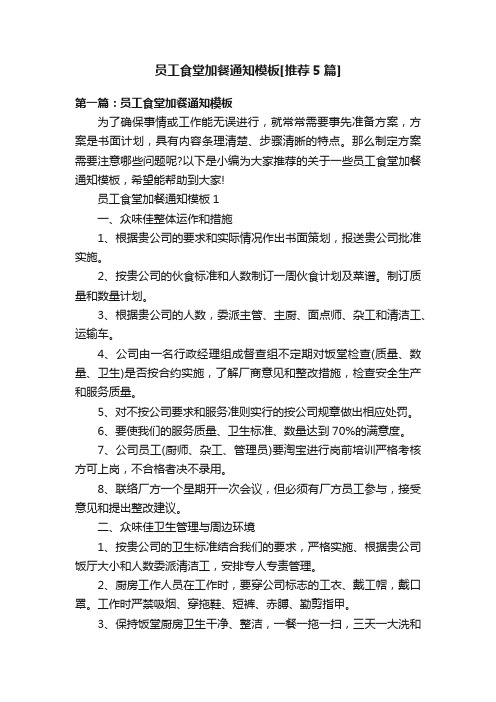 员工食堂加餐通知模板[推荐5篇]

第一篇：员工食堂加餐通知模板

为了确保事情或工作能无误进行，就常常需要事先准备方案，方案是书面计划，具有内容条理清楚、步骤清晰的特点。那么制定方案需要注意哪些问题呢?以下是小编为大家推荐的关于一些员工食堂加餐通知模板，希望能帮助到大家!

员工食堂加餐通知模板1

一、众味佳整体运作和措施

1、根据贵公司的要求和实际情况作出书面策划，报送贵公司批准实施。

2、按贵公司的伙食标准和人数制订一周伙食计划及菜谱。制订质量和数量计划。

3、根据贵公司的人数，委派主管、主厨、面点师、杂工和清洁工、运输车。

4、公司由一名行政经理组成督查组不定期对饭堂检查(质量、数量、卫生)是否按合约实施，了解厂商意见和整改措施，检查安全生产和服务质量。

5、对不按公司要求和服务准则实行的按公司规章做出相应处罚。

6、要使我们的服务质量、卫生标准、数量达到70%的满意度。

7、公司员工(厨师、杂工、管理员)要淘宝进行岗前培训严格考核方可上岗，不合格者决不录用。

8、联络厂方一个星期开一次会议，但必须有厂方员工参与，接受意见和提出整改建议。

二、众味佳卫生管理与周边环境

1、按贵公司的卫生标准结合我们的要求，严格实施、根据贵公司饭厅大小和人数委派清洁工，安排专人专责管理。

2、厨房工作人员在工作时，要穿公司标志的工衣、戴工帽，戴口罩。工作时严禁吸烟、穿拖鞋、短裤、赤膊、勤剪指甲。

3、保持饭堂厨房卫生干净、整洁，一餐一拖一扫，三天一大洗和